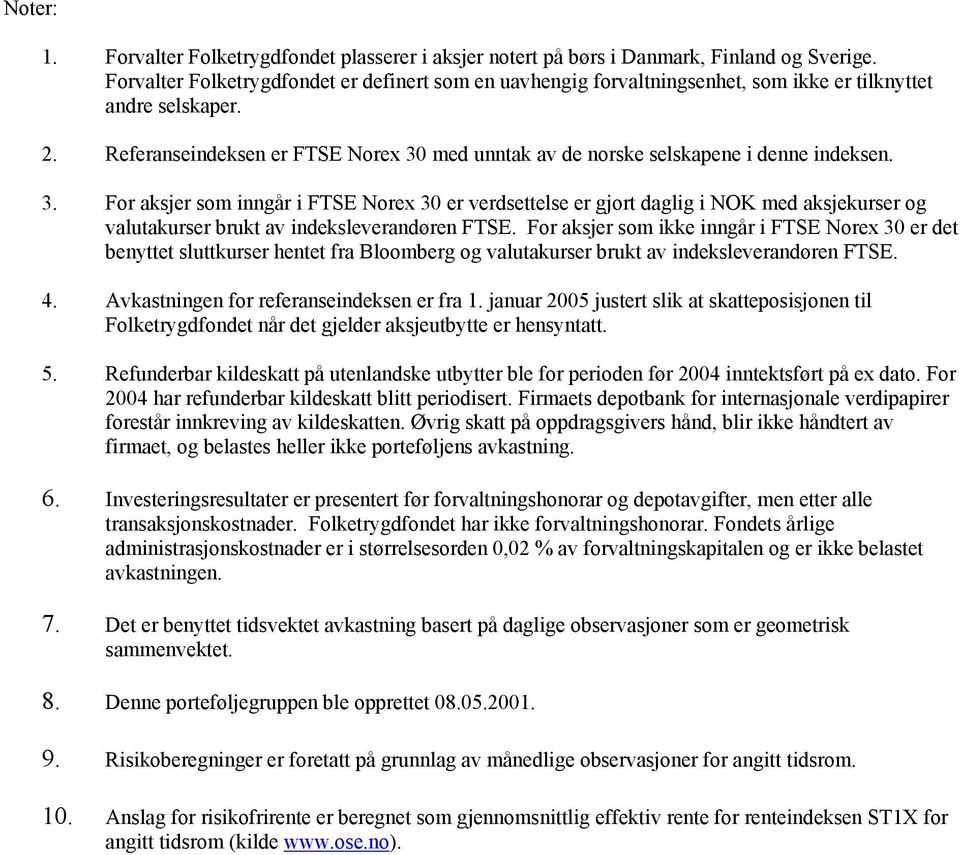 Noter:

1. Forvalter Folketrygdfondet plasserer i aksjer notert på børs i Danmark, Finland og Sverige. Forvalter Folketrygdfondet er definert som en uavhengig forvaltningsenhet, som ikke er tilknyttet andre selskaper.

2. Referanseindeksen er FTSE Norex 30 med unntak av de norske selskapene i denne indeksen.

3. For aksjer som inngår i FTSE Norex 30 er verdsettelse er gjort daglig i NOK med aksjekurser og valutakurser brukt av indeksleverandøren FTSE. For aksjer som ikke inngår i FTSE Norex 30 er det benyttet sluttkurser hentet fra Bloomberg og valutakurser brukt av indeksleverandøren FTSE.

4. Avkastningen for referanseindeksen er fra 1. januar 2005 justert slik at skatteposisjonen til Folketrygdfondet når det gjelder aksjeutbytte er hensyntatt.

5. Refunderbar kildeskatt på utenlandske utbytter ble for perioden før 2004 inntektsført på ex dato. For 2004 har refunderbar kildeskatt blitt periodisert. Firmaets depotbank for internasjonale verdipapirer forestår innkreving av kildeskatten. Øvrig skatt på oppdragsgivers hånd, blir ikke håndtert av firmaet, og belastes heller ikke porteføljens avkastning.

6. Investeringsresultater er presentert før forvaltningshonorar og depotavgifter, men etter alle transaksjonskostnader. Folketrygdfondet har ikke forvaltningshonorar. Fondets årlige administrasjonskostnader er i størrelsesorden 0,02 % av forvaltningskapitalen og er ikke belastet avkastningen.

7. Det er benyttet tidsvektet avkastning basert på daglige observasjoner som er geometrisk sammenvektet.

8. Denne porteføljegruppen ble opprettet 08.05.2001.

9. Risikoberegninger er foretatt på grunnlag av månedlige observasjoner for angitt tidsrom.

10. Anslag for risikofrirente er beregnet som gjennomsnittlig effektiv rente for renteindeksen ST1X for angitt tidsrom (kilde www.ose.no).